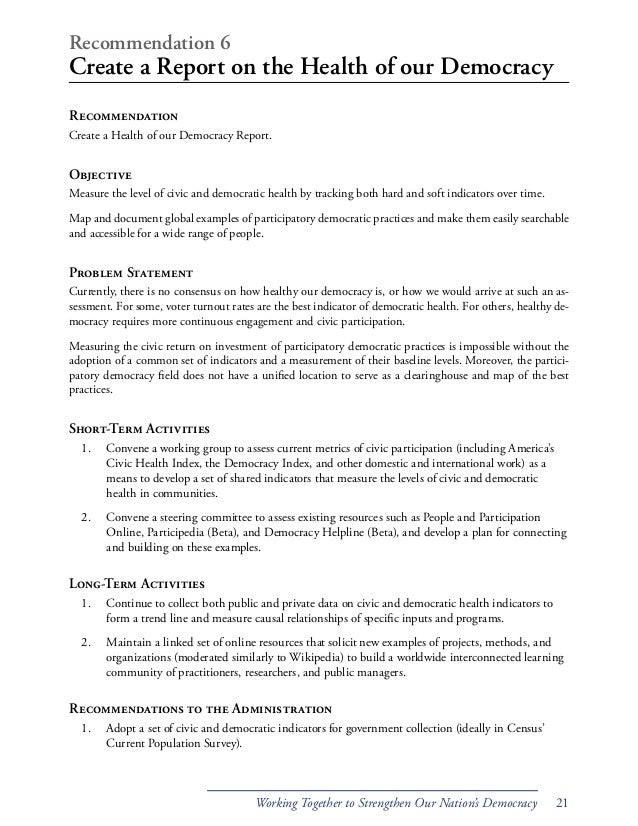 Recommendation 6
Create a Report on the Health of our Democracy

Recommendation
Create a Health of our Democracy Report.

Objective
Measure the level of civic and democratic health by tracking both hard and soft indicators over time.

Map and document global examples of participatory democratic practices and make them easily searchable and accessible for a wide range of people.

Problem Statement
Currently, there is no consensus on how healthy our democracy is, or how we would arrive at such an assessment. For some, voter turnout rates are the best indicator of democratic health. For others, healthy democracy requires more continuous engagement and civic participation.

Measuring the civic return on investment of participatory democratic practices is impossible without the adoption of a common set of indicators and a measurement of their baseline levels. Moreover, the participatory democracy field does not have a unified location to serve as a clearinghouse and map of the best practices.

Short-Term Activities
1. Convene a working group to assess current metrics of civic participation (including America's Civic Health Index, the Democracy Index, and other domestic and international work) as a means to develop a set of shared indicators that measure the levels of civic and democratic health in communities.

2. Convene a steering committee to assess existing resources such as People and Participation Online, Participedia (Beta), and Democracy Helpline (Beta), and develop a plan for connecting and building on these examples.

Long-Term Activities
1. Continue to collect both public and private data on civic and democratic health indicators to form a trend line and measure causal relationships of specific inputs and programs.

2. Maintain a linked set of online resources that solicit new examples of projects, methods, and organizations (moderated similarly to Wikipedia) to build a worldwide interconnected learning community of practitioners, researchers, and public managers.

Recommendations to the Administration
1. Adopt a set of civic and democratic indicators for government collection (ideally in Census' Current Population Survey).

Working Together to Strengthen Our Nation's Democracy 21